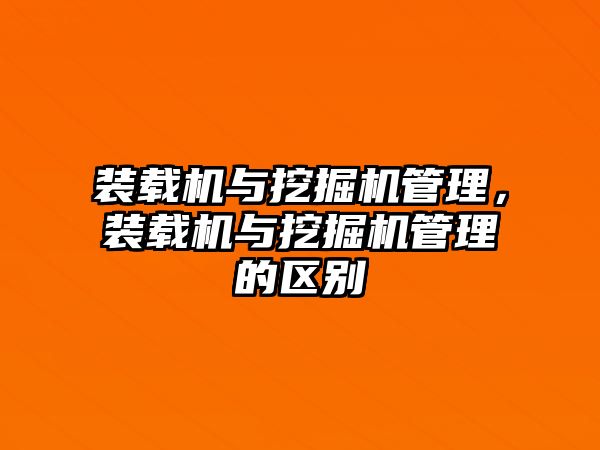 装载机与挖掘机管理，装载机与挖掘机管理的区别